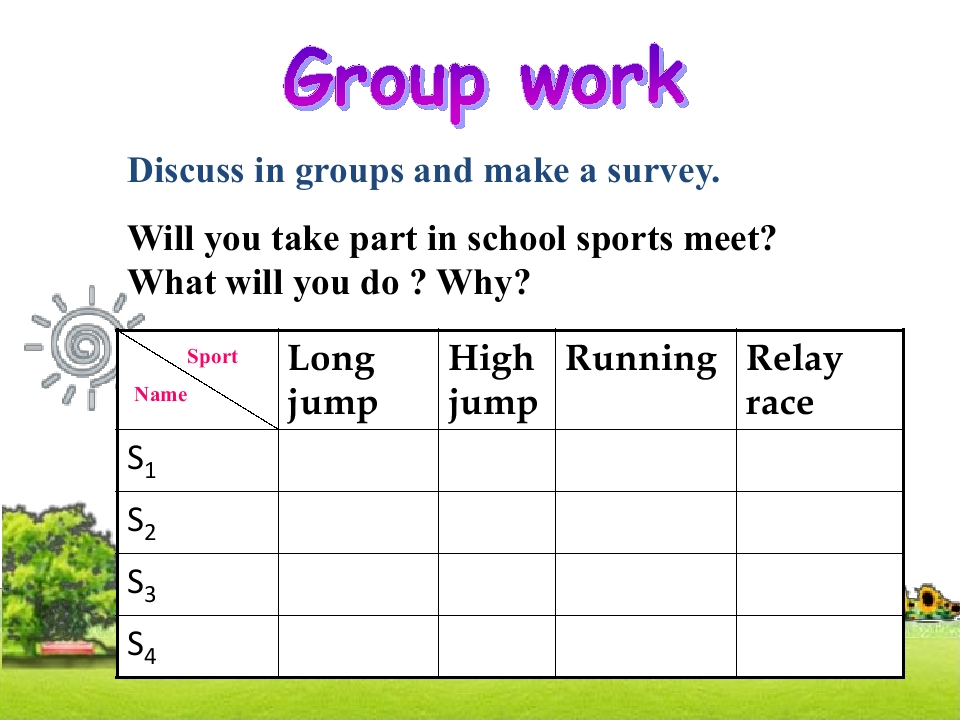 Group work

Discuss in groups and make a survey.

Will you take part in school sports meet?
What will you do ? Why?

| Sport Name | Long jump | High jump | Running | Relay race |
|---|---|---|---|---|
| $S_1$ | | | | |
| $S_2$ | | | | |
| $S_3$ | | | | |
| $S_4$ | | | | |